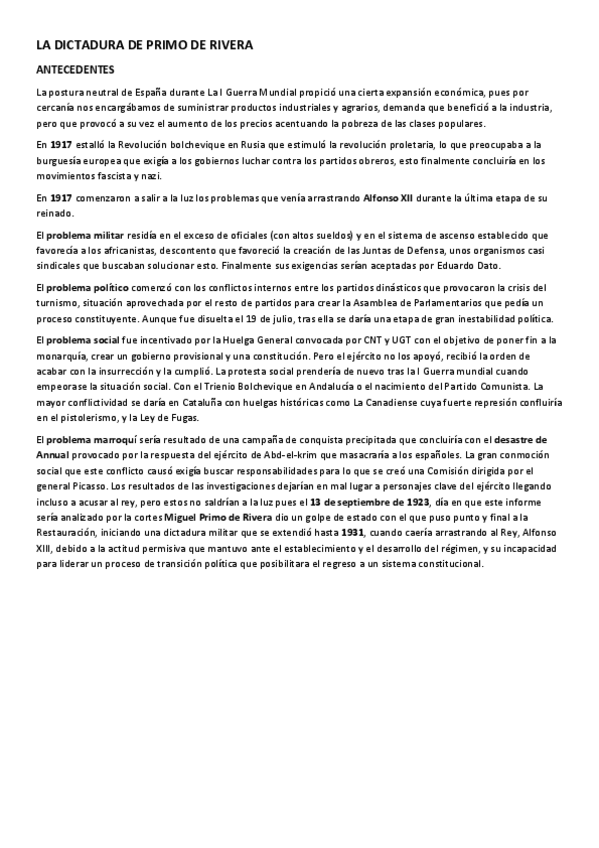 LA DICTADURA DE PRIMO DE RIVERA

ANTECEDENTES

La postura neutral de España durante La I Guerra Mundial propició una cierta expansión económica, pues por cercanía nos encargábamos de suministrar productos industriales y agrarios, demanda que benefició a la industria, pero que provocó a su vez el aumento de los precios acentuando la pobreza de las clases populares.

En 1917 estalló la Revolución bolchevique en Rusia que estimuló la revolución proletaria, lo que preocupaba a la burguesía europea que exigía a los gobiernos luchar contra los partidos obreros, esto finalmente concluiría en los movimientos fascista y nazi.

En 1917 comenzaron a salir a la luz los problemas que venía arrastrando Alfonso XII durante la última etapa de su reinado.

El problema militar residía en el exceso de oficiales (con altos sueldos) y en el sistema de ascenso establecido que favorecía a los africanistas, descontento que favoreció la creación de las Juntas de Defensa, unos organismos casi sindicales que buscaban solucionar esto. Finalmente sus exigencias serían aceptadas por Eduardo Dato.

El problema político comenzó con los conflictos internos entre los partidos dinásticos que provocaron la crisis del turnismo, situación aprovechada por el resto de partidos para crear la Asamblea de Parlamentarios que pedía un proceso constituyente. Aunque fue disuelta el 19 de julio, tras ella se daría una etapa de gran inestabilidad política.

El problema social fue incentivado por la Huelga General convocada por CNT y UGT con el objetivo de poner fin a la monarquía, crear un gobierno provisional y una constitución. Pero el ejército no los apoyó, recibió la orden de acabar con la insurrección y la cumplió. La protesta social prendería de nuevo tras la I Guerra mundial cuando empeorase la situación social. Con el Trienio Bolchevique en Andalucía o el nacimiento del Partido Comunista. La mayor conflictividad se daría en Cataluña con huelgas históricas como La Canadiense cuya fuerte represión confluiría en el pistolerismo, y la Ley de Fugas.

El problema marroquí sería resultado de una campaña de conquista precipitada que concluiría con el desastre de Annual provocado por la respuesta del ejército de Abd-el-krim que masacraría a los españoles. La gran conmoción social que este conflicto causó exigía buscar responsabilidades para lo que se creó una Comisión dirigida por el general Picasso. Los resultados de las investigaciones dejarían en mal lugar a personajes clave del ejército llegando incluso a acusar al rey, pero estos no saldrían a la luz pues el 13 de septiembre de 1923, día en que este informe sería analizado por la cortes Miguel Primo de Rivera dio un golpe de estado con el que puso punto y final a la Restauración, iniciando una dictadura militar que se extendió hasta 1931, cuando caería arrastrando al Rey, Alfonso XIII, debido a la actitud permisiva que mantuvo ante el establecimiento y el desarrollo del régimen, y su incapacidad para liderar un proceso de transición política que posibilitara el regreso a un sistema constitucional.